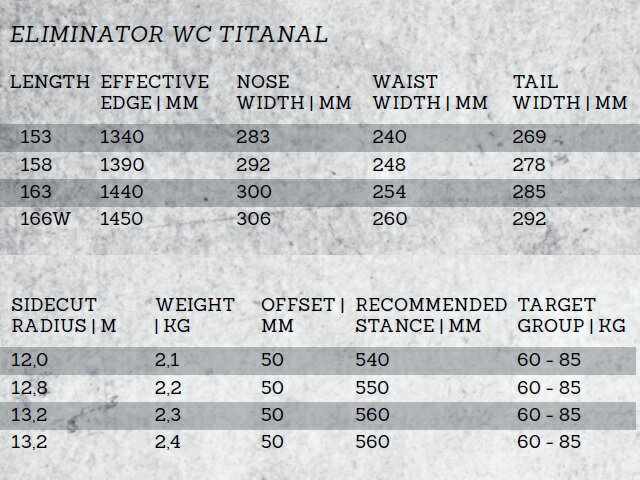 ELIMINATOR WC TITANAL

| LENGTH | EFFECTIVE EDGE \| MM | NOSE WIDTH \| MM | WAIST WIDTH \| MM | TAIL WIDTH \| MM |
|---|---|---|---|---|
| 153 | 1340 | 283 | 240 | 269 |
| 158 | 1390 | 292 | 248 | 278 |
| 163 | 1440 | 300 | 254 | 285 |
| 166W | 1450 | 306 | 260 | 292 |

| SIDECUT RADIUS \| M | WEIGHT \| KG | OFFSET \| MM | RECOMMENDED STANCE \| MM | TARGET GROUP \| KG |
|---|---|---|---|---|
| 12,0 | 2,1 | 50 | 540 | 60 - 85 |
| 12,8 | 2,2 | 50 | 550 | 60 - 85 |
| 13,2 | 2,3 | 50 | 560 | 60 - 85 |
| 13,2 | 2,4 | 50 | 560 | 60 - 85 |